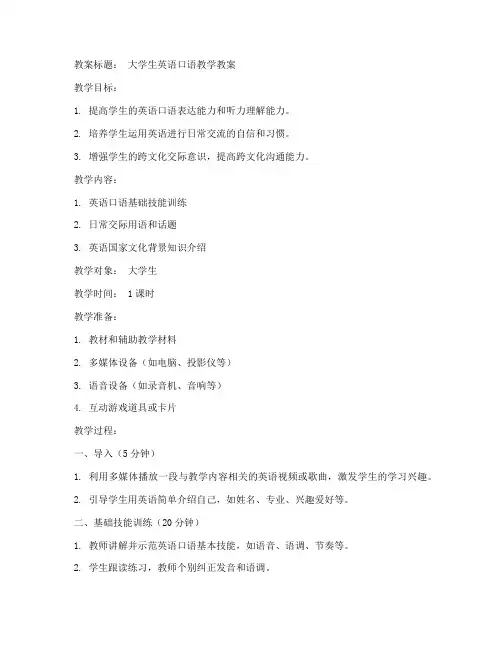 教案标题： 大学生英语口语教学教案

教学目标：

1. 提高学生的英语口语表达能力和听力理解能力。

2. 培养学生运用英语进行日常交流的自信和习惯。

3. 增强学生的跨文化交际意识，提高跨文化沟通能力。

教学内容：

1. 英语口语基础技能训练

2. 日常交际用语和话题

3. 英语国家文化背景知识介绍

教学对象： 大学生

教学时间： 1课时

教学准备：

1. 教材和辅助教学材料

2. 多媒体设备（如电脑、投影仪等）

3. 语音设备（如录音机、音响等）

4. 互动游戏道具或卡片

教学过程：

一、导入（5分钟）

1. 利用多媒体播放一段与教学内容相关的英语视频或歌曲，激发学生的学习兴趣。

2. 引导学生用英语简单介绍自己，如姓名、专业、兴趣爱好等。

二、基础技能训练（20分钟）

1. 教师讲解并示范英语口语基本技能，如语音、语调、节奏等。

2. 学生跟读练习，教师个别纠正发音和语调。